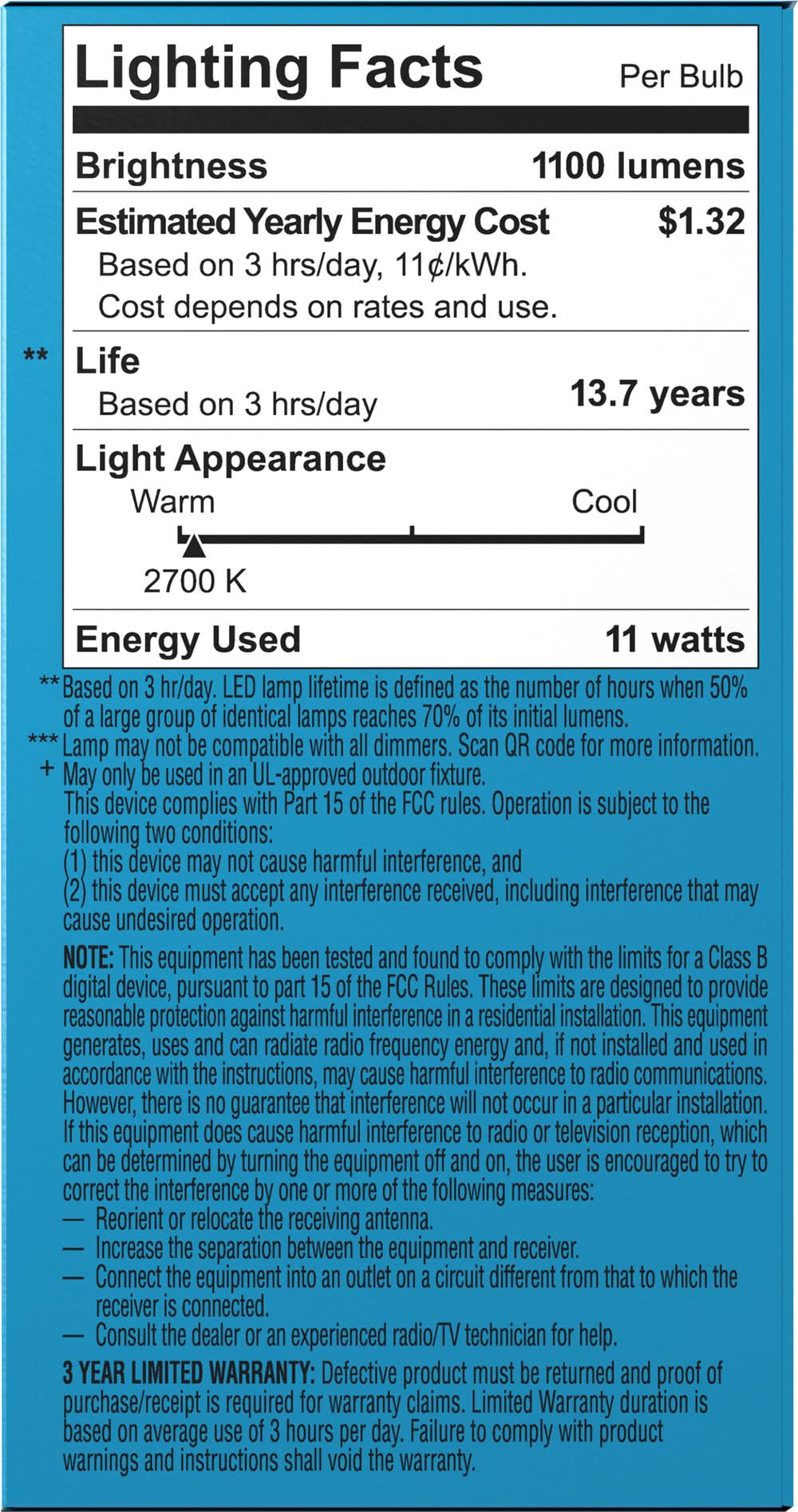 Lighting Facts Per Bulb

Brightness 1100 lumens

Estimated Yearly Energy Cost $1.32
Based on 3 hrs/day, 11¢/kWh.
Cost depends on rates and use.

** Life
Based on 3 hrs/day 13.7 years

Light Appearance
Warm Cool
2700 K

Energy Used 11 watts

** Based on 3 hr/day. LED lamp lifetime is defined as the number of hours when 50% of a large group of identical lamps reaches 70% of its initial lumens.
*** Lamp may not be compatible with all dimmers. Scan QR code for more information.
+ May only be used in an UL-approved outdoor fixture.
This device complies with Part 15 of the FCC rules. Operation is subject to the following two conditions:
(1) this device may not cause harmful interference, and
(2) this device must accept any interference received, including interference that may cause undesired operation.

NOTE: This equipment has been tested and found to comply with the limits for a Class B digital device, pursuant to part 15 of the FCC Rules. These limits are designed to provide reasonable protection against harmful interference in a residential installation. This equipment generates, uses and can radiate radio frequency energy and, if not installed and used in accordance with the instructions, may cause harmful interference to radio communications. However, there is no guarantee that interference will not occur in a particular installation. If this equipment does cause harmful interference to radio or television reception, which can be determined by turning the equipment off and on, the user is encouraged to try to correct the interference by one or more of the following measures:
— Reorient or relocate the receiving antenna.
— Increase the separation between the equipment and receiver.
— Connect the equipment into an outlet on a circuit different from that to which the receiver is connected.
— Consult the dealer or an experienced radio/TV technician for help.

3 YEAR LIMITED WARRANTY: Defective product must be returned and proof of purchase/receipt is required for warranty claims. Limited Warranty duration is based on average use of 3 hours per day. Failure to comply with product warnings and instructions shall void the warranty.